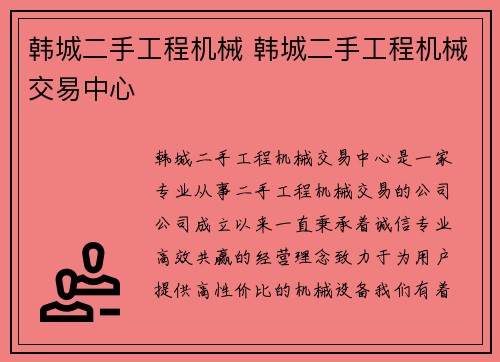 韩城二手工程机械 韩城二手工程机械交易中心

韩城二手工程机械交易中心是一家专业从事二手工程机械交易的公司公司成立以来一直秉承着诚信专业高效共赢的经营理念致力于为用户提供高性价比的机械设备我们有着